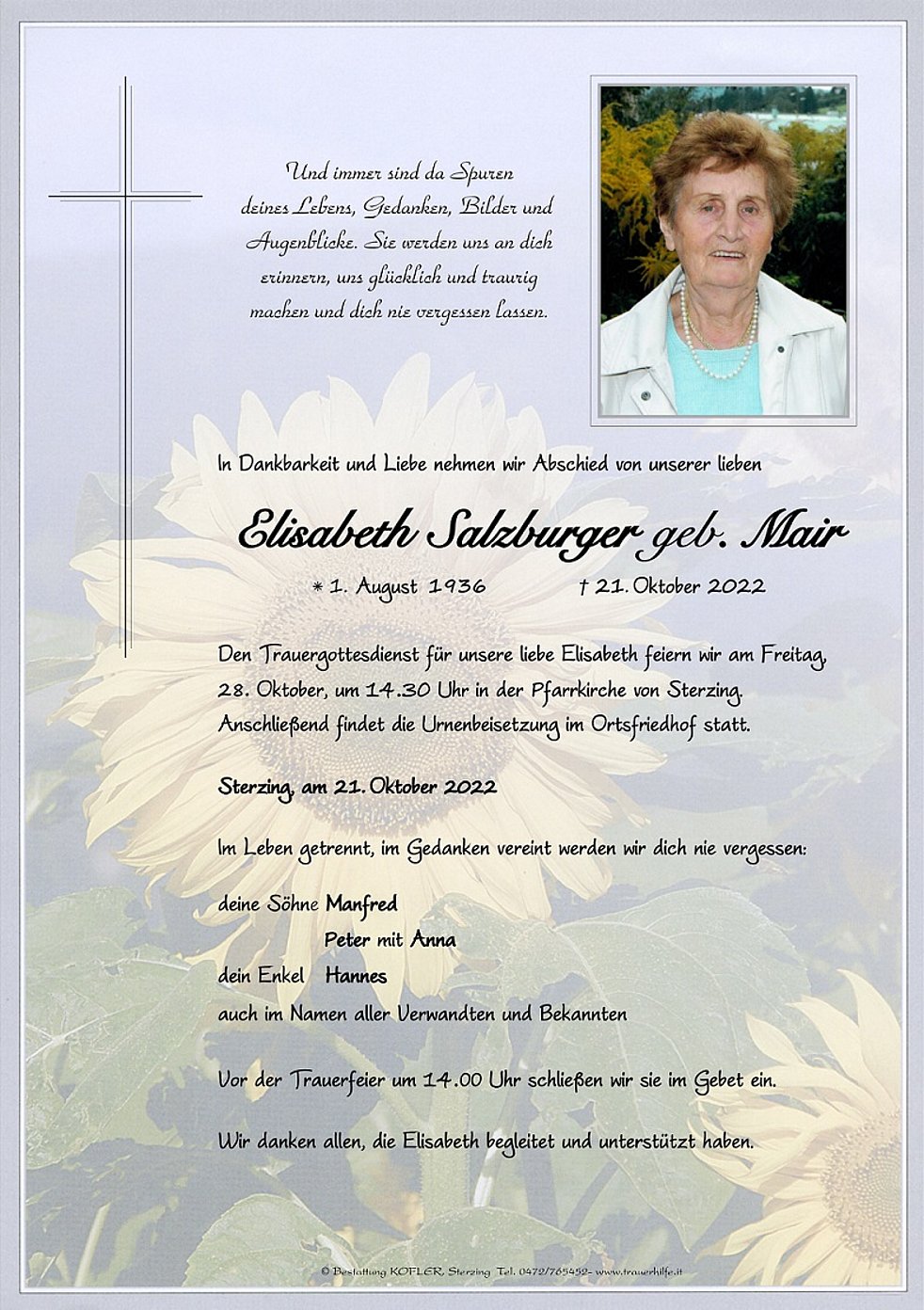 Und immer sind da Spuren deines Lebens, Gedanken, Bilder und Augenblicke. Sie werden uns an dich erinnern, uns glücklich und traurig machen und dich nie vergessen lassen.

In Dankbarkeit und Liebe nehmen wir Abschied von unserer lieben

Elisabeth Salzburger geb. Mair

* 1. August 1936 † 21. Oktober 2022

Den Trauergottesdienst für unsere liebe Elisabeth feiern wir am Freitag, 28. Oktober, um 14.30 Uhr in der Pfarrkirche von Sterzing. Anschließend findet die Urnenbeisetzung im Ortsfriedhof statt.

Sterzing, am 21. Oktober 2022

Im Leben getrennt, im Gedanken vereint werden wir dich nie vergessen:

deine Söhne Manfred
Peter mit Anna
dein Enkel Hannes
auch im Namen aller Verwandten und Bekannten

Vor der Trauerfeier um 14.00 Uhr schließen wir sie im Gebet ein.

Wir danken allen, die Elisabeth begleitet und unterstützt haben.

© Bestattung KOFLER, Sterzing Tel. 0472/765452- www.trauerhilfe.it